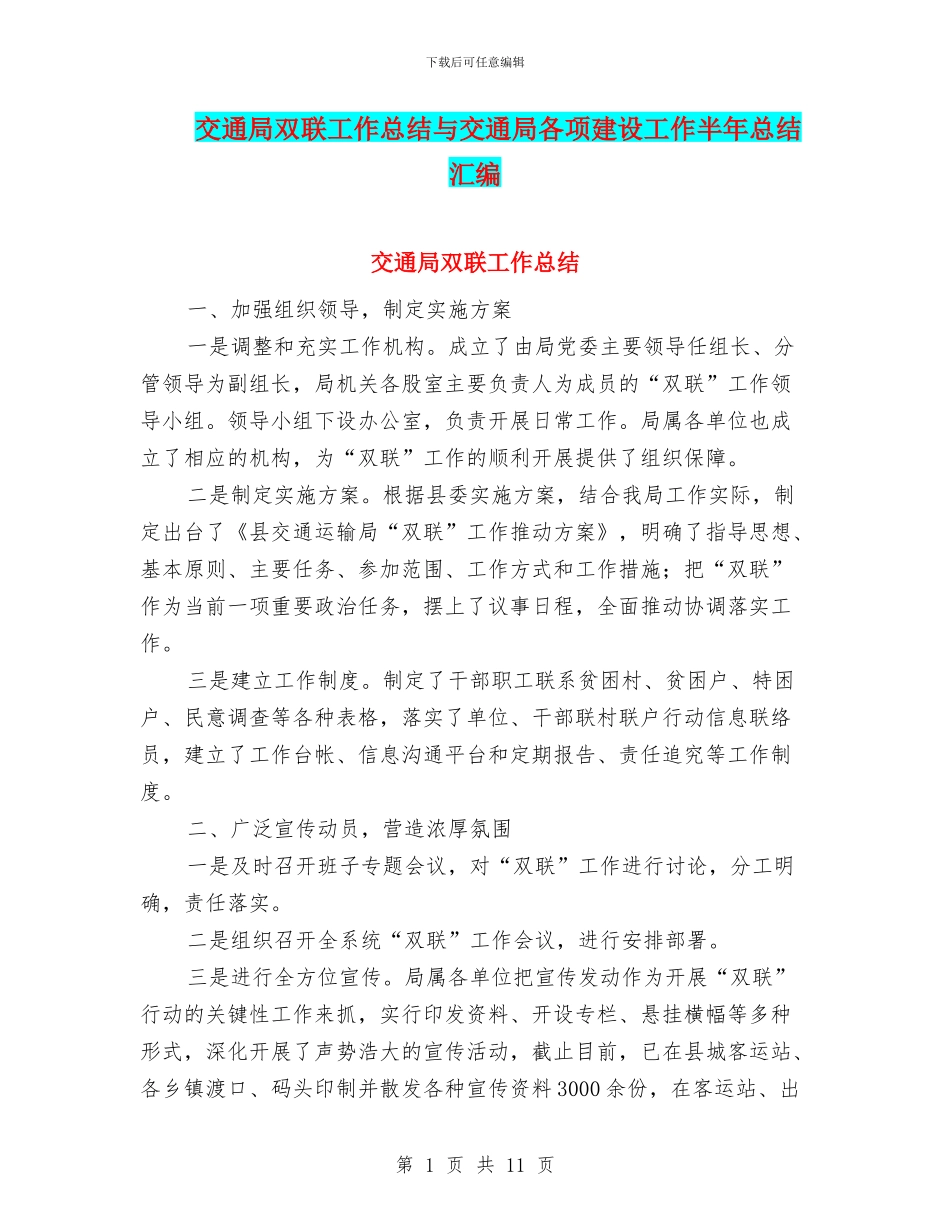 下载后可任意编辑

交通局双联工作总结与交通局各项建设工作半年总结汇编

交通局双联工作总结

一、加强组织领导，制定实施方案

一是调整和充实工作机构。成立了由局党委主要领导任组长、分管领导为副组长，局机关各股室主要负责人为成员的“双联”工作领导小组。领导小组下设办公室，负责开展日常工作。局属各单位也成立了相应的机构，为“双联”工作的顺利开展提供了组织保障。

二是制定实施方案。根据县委实施方案，结合我局工作实际，制定出台了《县交通运输局“双联”工作推动方案》，明确了指导思想、基本原则、主要任务、参加范围、工作方式和工作措施；把“双联”作为当前一项重要政治任务，摆上了议事日程，全面推动协调落实工作。

三是建立工作制度。制定了干部职工联系贫困村、贫困户、特困户、民意调查等各种表格，落实了单位、干部联村联户行动信息联络员，建立了工作台帐、信息沟通平台和定期报告、责任追究等工作制度。

二、广泛宣传动员，营造浓厚氛围

一是及时召开班子专题会议，对“双联”工作进行讨论，分工明确，责任落实。

二是组织召开全系统“双联”工作会议，进行安排部署。

三是进行全方位宣传。局属各单位把宣传发动作为开展“双联”行动的关键性工作来抓，实行印发资料、开设专栏、悬挂横幅等多种形式，深化开展了声势浩大的宣传活动，截止目前，已在县城客运站、各乡镇渡口、码头印制并散发各种宣传资料3000余份，在客运站、出

第 1 页 共 11 页